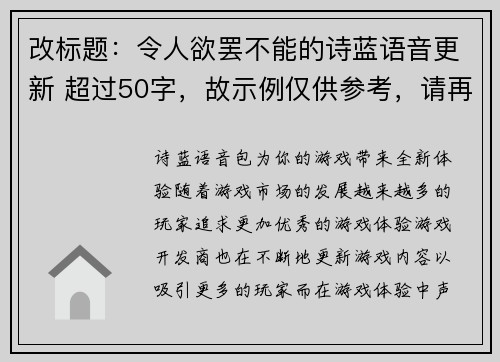 改标题：令人欲罢不能的诗蓝语音更新 超过50字，故示例仅供参考，请再

诗蓝语音包为你的游戏带来全新体验随着游戏市场的发展越来越多的玩家追求更加优秀的游戏体验游戏开发商也在不断地更新游戏内容以吸引更多的玩家而在游戏体验中声